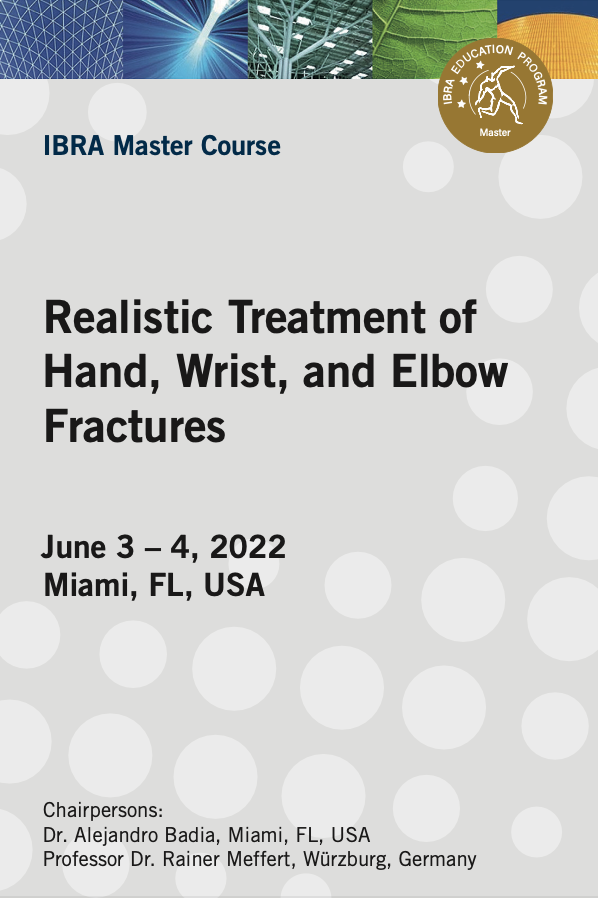 IBRA EDUCATION PROGRAM
Master

IBRA Master Course

Realistic Treatment of Hand, Wrist, and Elbow Fractures

June 3 – 4, 2022
Miami, FL, USA

Chairpersons:
Dr. Alejandro Badia, Miami, FL, USA
Professor Dr. Rainer Meffert, Würzburg, Germany